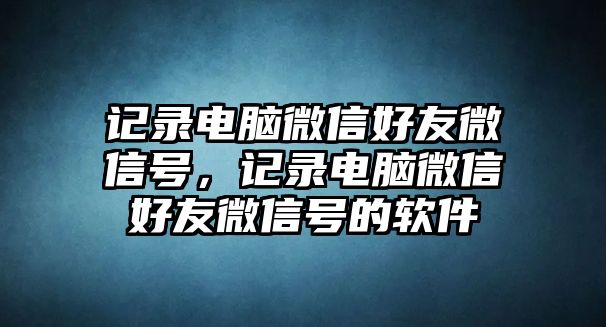 记录电脑微信好友微信号，记录电脑微信好友微信号的软件